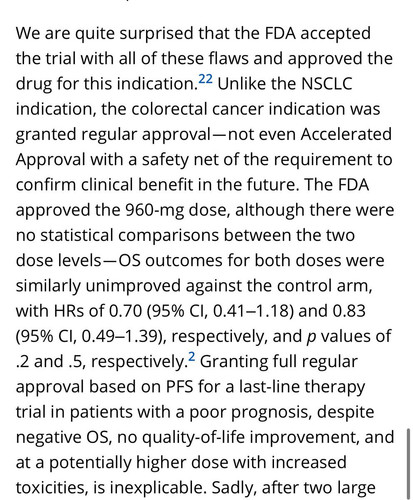 We are quite surprised that the FDA accepted the trial with all of these flaws and approved the drug for this indication.$^{22}$ Unlike the NSCLC indication, the colorectal cancer indication was granted regular approval—not even Accelerated Approval with a safety net of the requirement to confirm clinical benefit in the future. The FDA approved the 960-mg dose, although there were no statistical comparisons between the two dose levels—OS outcomes for both doses were similarly unimproved against the control arm, with HRs of 0.70 (95% CI, 0.41–1.18) and 0.83 (95% CI, 0.49–1.39), respectively, and $p$ values of .2 and .5, respectively.$^{2}$ Granting full regular approval based on PFS for a last-line therapy trial in patients with a poor prognosis, despite negative OS, no quality-of-life improvement, and at a potentially higher dose with increased toxicities, is inexplicable. Sadly, after two large